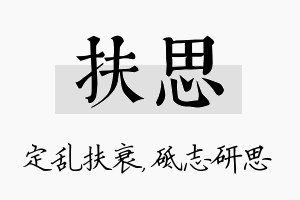 扶思

定乱扶衰，砥志研思